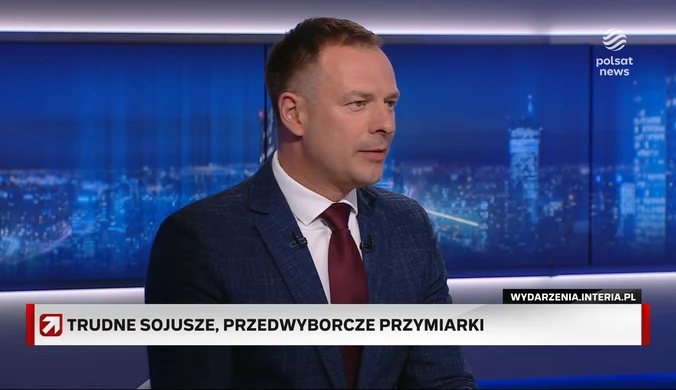 polsat news

WYDARZENIA.INTERIA.PL

TRUDNE SOJUSZE, PRZEDWYBORCZE PRZYMIARKI